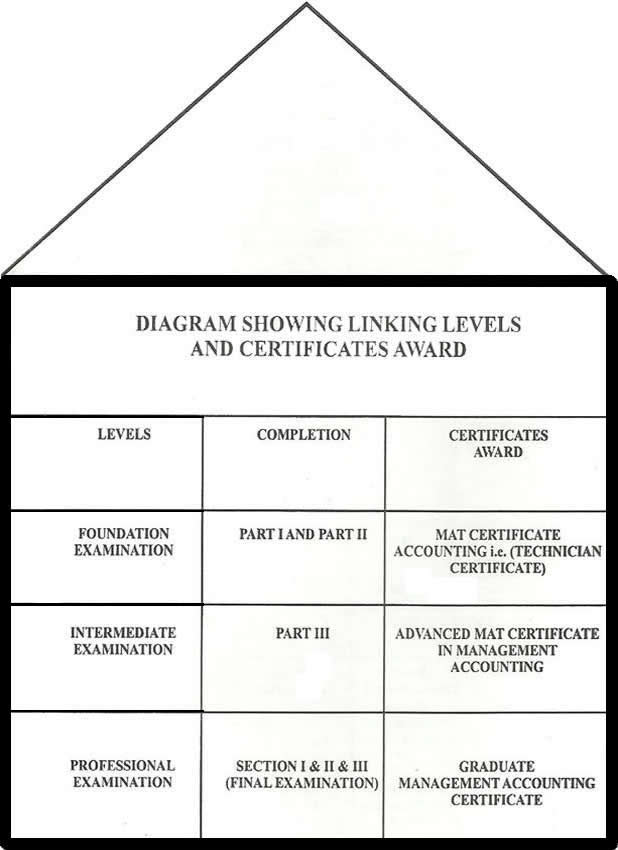 DIAGRAM SHOWING LINKING LEVELS AND CERTIFICATES AWARD

| LEVELS | COMPLETION | CERTIFICATES AWARD |
|---|---|---|
| FOUNDATION EXAMINATION | PART I AND PART II | MAT CERTIFICATE ACCOUNTING i.e. (TECHNICIAN CERTIFICATE) |
| INTERMEDIATE EXAMINATION | PART III | ADVANCED MAT CERTIFICATE IN MANAGEMENT ACCOUNTING |
| PROFESSIONAL EXAMINATION | SECTION I & II & III (FINAL EXAMINATION) | GRADUATE MANAGEMENT ACCOUNTING CERTIFICATE |